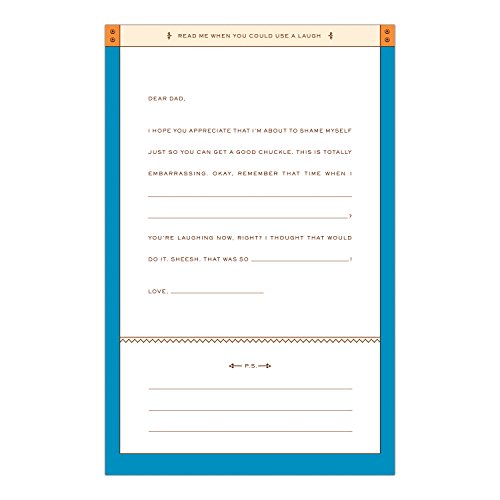 READ ME WHEN YOU COULD USE A LAUGH

DEAR DAD,

I HOPE YOU APPRECIATE THAT I'M ABOUT TO SHAME MYSELF JUST SO YOU CAN GET A GOOD CHUCKLE. THIS IS TOTALLY EMBARRASSING. OKAY, REMEMBER THAT TIME WHEN I ____ ____?

YOU'RE LAUGHING NOW, RIGHT? I THOUGHT THAT WOULD DO IT. SHEESH, THAT WAS SO ____!

LOVE, ____

P.S.

____
____
____